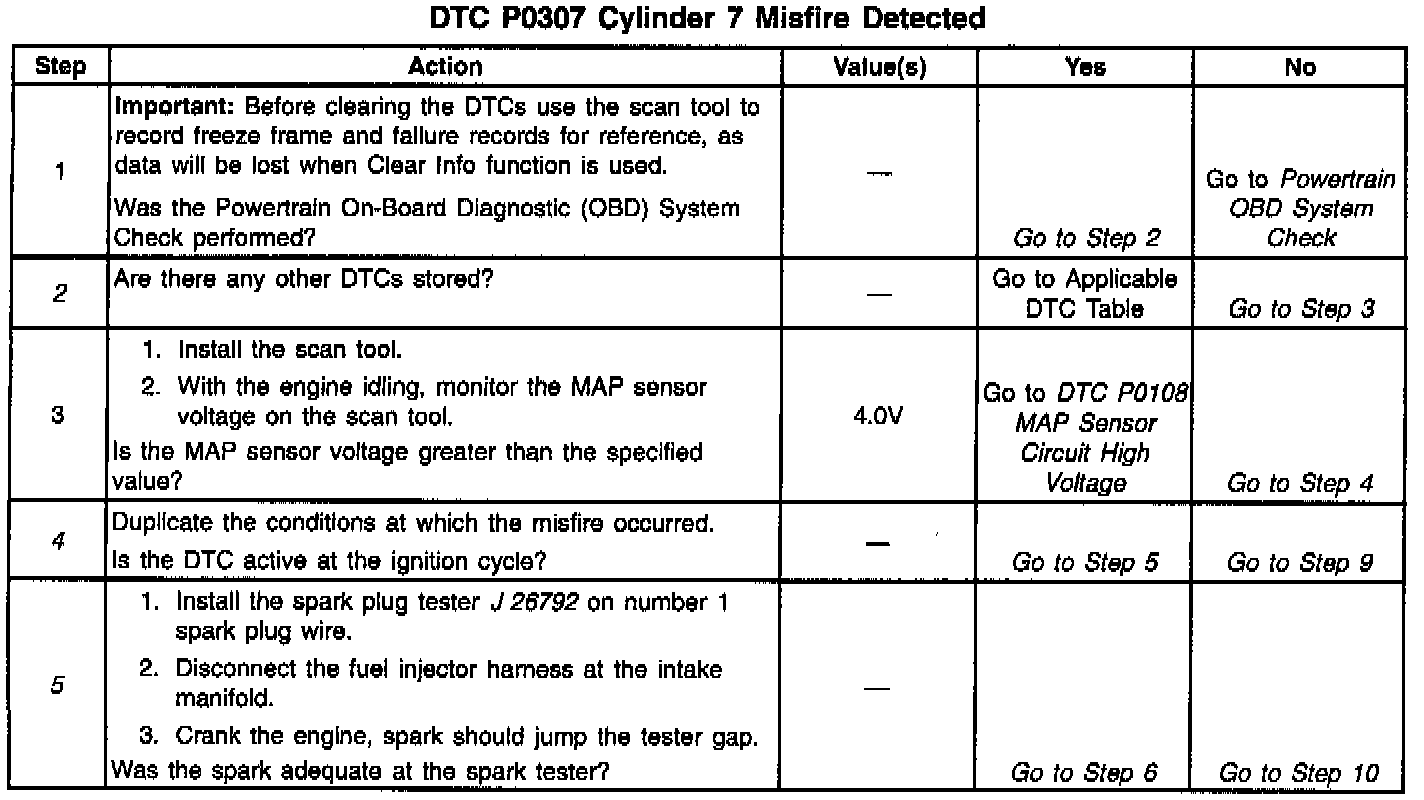 DTC P0307 Cylinder 7 Misfire Detected

| Step | Action | Value(s) | Yes | No |
|---|---|---|---|---|
| 1 | Important: Before clearing the DTCs use the scan tool to record freeze frame and failure records for reference, as data will be lost when Clear Info function is used. Was the Powertrain On-Board Diagnostic (OBD) System Check performed? | — | Go to Step 2 | Go to Powertrain OBD System Check |
| 2 | Are there any other DTCs stored? | — | Go to Applicable DTC Table | Go to Step 3 |
| 3 | 1. Install the scan tool. 2. With the engine idling, monitor the MAP sensor voltage on the scan tool. Is the MAP sensor voltage greater than the specified value? | 4.0V | Go to DTC P0108 MAP Sensor Circuit High Voltage | Go to Step 4 |
| 4 | Duplicate the conditions at which the misfire occurred. Is the DTC active at the ignition cycle? | — | Go to Step 5 | Go to Step 9 |
| 5 | 1. Install the spark plug tester J 26792 on number 1 spark plug wire. 2. Disconnect the fuel injector harness at the intake manifold. 3. Crank the engine, spark should jump the tester gap. Was the spark adequate at the spark tester? | — | Go to Step 6 | Go to Step 10 |